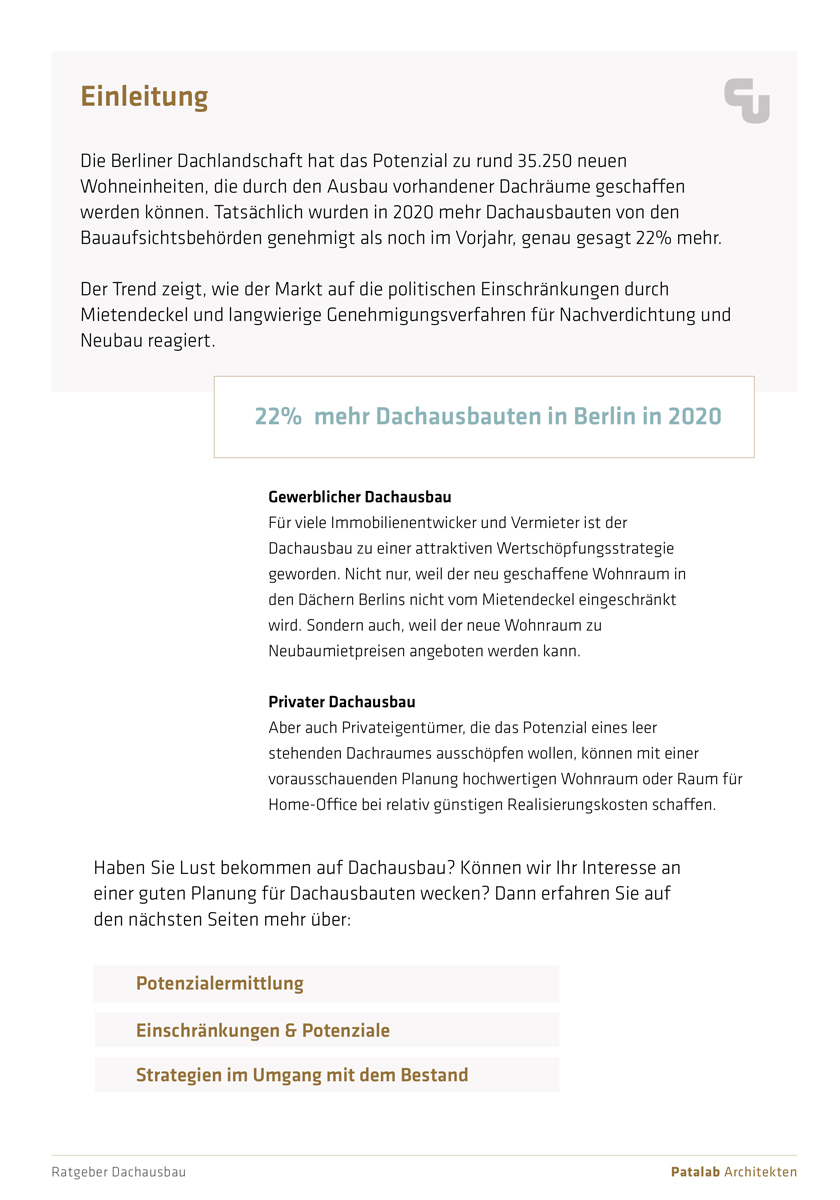 Einleitung

Die Berliner Dachlandschaft hat das Potenzial zu rund 35.250 neuen Wohneinheiten, die durch den Ausbau vorhandener Dachräume geschaffen werden können. Tatsächlich wurden in 2020 mehr Dachausbauten von den Bauaufsichtsbehörden genehmigt als noch im Vorjahr, genau gesagt 22% mehr.

Der Trend zeigt, wie der Markt auf die politischen Einschränkungen durch Mietendeckel und langwierige Genehmigungsverfahren für Nachverdichtung und Neubau reagiert.

22% mehr Dachausbauten in Berlin in 2020

Gewerblicher Dachausbau
Für viele Immobilienentwicker und Vermieter ist der Dachausbau zu einer attraktiven Wertschöpfungsstrategie geworden. Nicht nur, weil der neu geschaffene Wohnraum in den Dächern Berlins nicht vom Mietendeckel eingeschränkt wird. Sondern auch, weil der neue Wohnraum zu Neubaumietpreisen angeboten werden kann.

Privater Dachausbau
Aber auch Privateigentümer, die das Potenzial eines leer stehenden Dachraumes ausschöpfen wollen, können mit einer vorausschauenden Planung hochwertigen Wohnraum oder Raum für Home-Office bei relativ günstigen Realisierungskosten schaffen.

Haben Sie Lust bekommen auf Dachausbau? Können wir Ihr Interesse an einer guten Planung für Dachausbauten wecken? Dann erfahren Sie auf den nächsten Seiten mehr über:

Potenzialermittlung

Einschränkungen & Potenziale

Strategien im Umgang mit dem Bestand

Ratgeber Dachausbau

Patalab Architekten